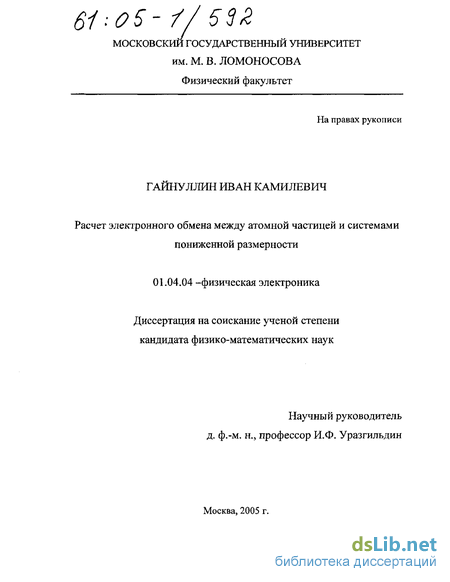 61:05-1/592

МОСКОВСКИЙ ГОСУДАРСТВЕННЫЙ УНИВЕРСИТЕТ
им. М. В. ЛОМОНОСОВА
Физический факультет

На правах рукописи

ГАЙНУЛЛИН ИВАН КАМИЛЕВИЧ

Расчет электронного обмена между атомной частицей и системами пониженной размерности

01.04.04 –физическая электроника

Диссертация на соискание ученой степени
кандидата физико-математических наук

Научный руководитель
д. ф.-м. н., профессор И.Ф. Уразгильдин

Москва, 2005 г.

dsLib.net
библиотека диссертаций